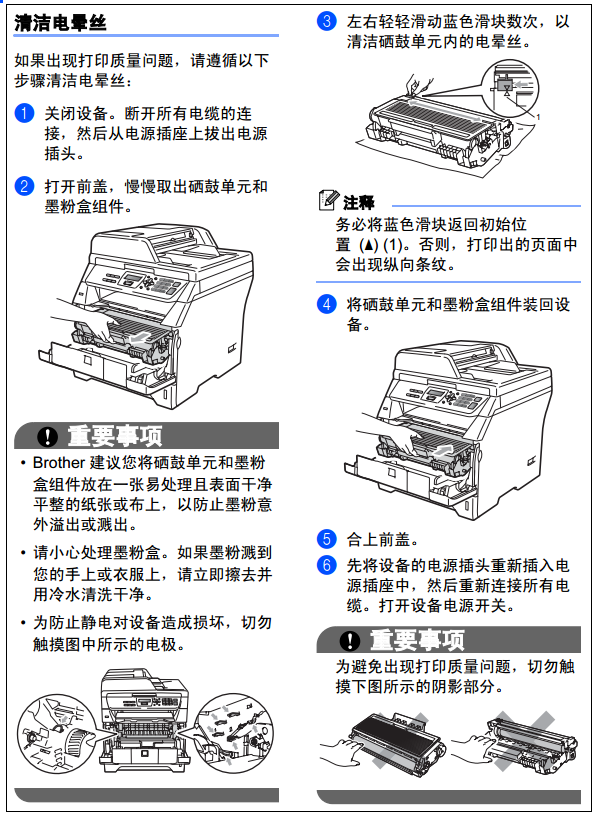 清洁电晕丝

如果出现打印质量问题，请遵循以下步骤清洁电晕丝：

1 关闭设备。断开所有电缆的连接，然后从电源插座上拔出电源插头。

2 打开前盖，慢慢取出硒鼓单元和墨粉盒组件。

重要事项

• Brother 建议您将硒鼓单元和墨粉盒组件放在一张易处理且表面干净平整的纸张或布上，以防止墨粉意外溢出或溅出。

• 请小心处理墨粉盒。如果墨粉溅到您的手上或衣服上，请立即擦去并用冷水清洗干净。

• 为防止静电对设备造成损坏，切勿触摸图中所示的电极。

3 左右轻轻滑动蓝色滑块数次，以清洁硒鼓单元内的电晕丝。

1

注释
务必将蓝色滑块返回初始位置 (▲) (1)。否则，打印出的页面中会出现纵向条纹。

4 将硒鼓单元和墨粉盒组件装回设备。

5 合上前盖。

6 先将设备的电源插头重新插入电源插座中，然后重新连接所有电缆。打开设备电源开关。

重要事项

为避免出现打印质量问题，切勿触摸下图所示的阴影部分。